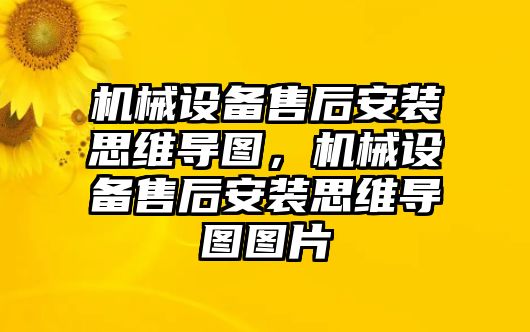 机械设备售后安装思维导图，机械设备售后安装思维导图图片